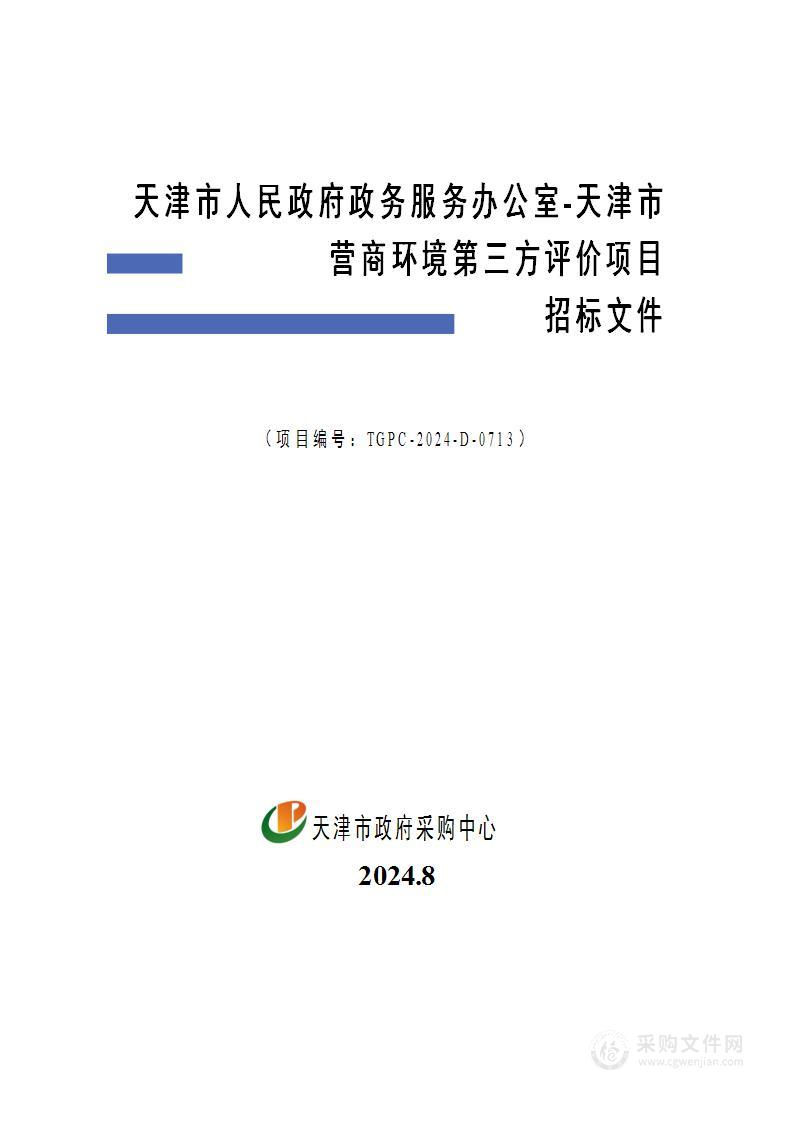 天津市人民政府政务服务办公室-天津市营商环境第三方评价项目
招标文件

（项目编号：TGPC-2024-D-0713）

天津市政府采购中心
2024.8

采购文件网
www.cgwenjian.com